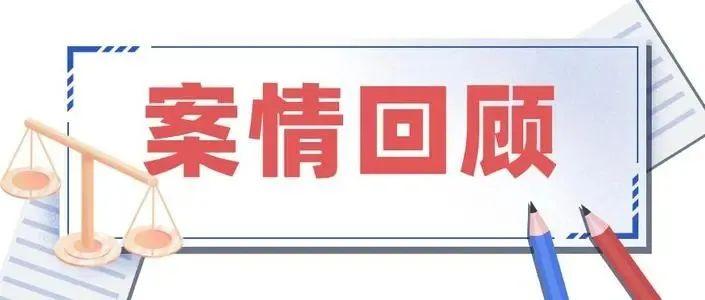 案情回顾